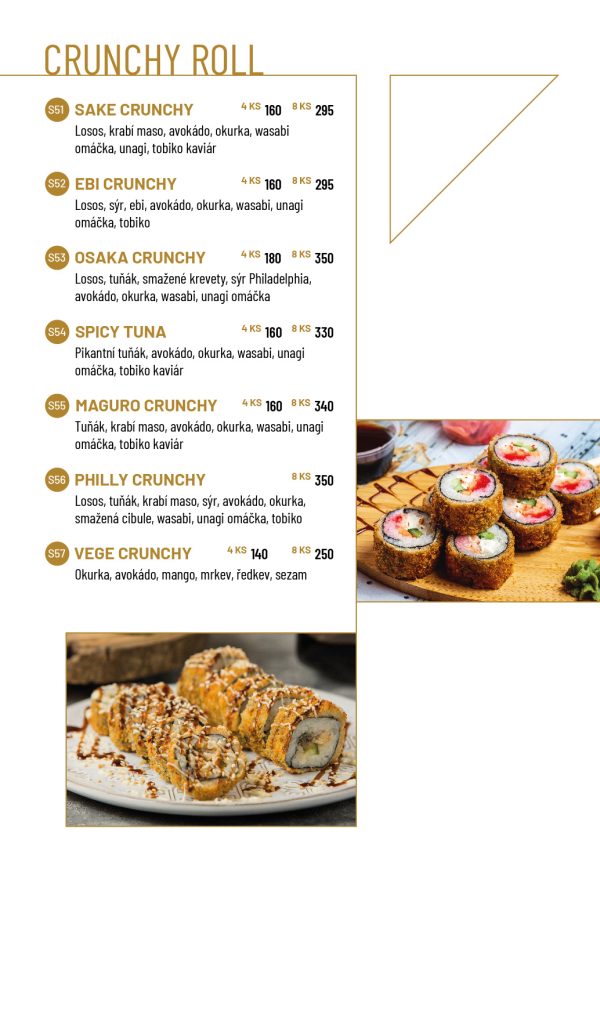 CRUNCHY ROLL

S51 SAKE CRUNCHY 4 KS 160 8 KS 295
Losos, krabí maso, avokádo, okurka, wasabi omáčka, unagi, tobiko kaviár

S52 EBI CRUNCHY 4 KS 160 8 KS 295
Losos, sýr, ebi, avokádo, okurka, wasabi, unagi omáčka, tobiko

S53 OSAKA CRUNCHY 4 KS 180 8 KS 350
Losos, tuňák, smažené krevety, sýr Philadelphia, avokádo, okurka, wasabi, unagi omáčka

S54 SPICY TUNA 4 KS 160 8 KS 330
Pikantní tuňák, avokádo, okurka, wasabi, unagi omáčka, tobiko kaviár

S55 MAGURO CRUNCHY 4 KS 160 8 KS 340
Tuňák, krabí maso, avokádo, okurka, wasabi, unagi omáčka, tobiko kaviár

S56 PHILLY CRUNCHY 8 KS 350
Losos, tuňák, krabí maso, sýr, avokádo, okurka, smažená cibule, wasabi, unagi omáčka, tobiko

S57 VEGE CRUNCHY 4 KS 140 8 KS 250
Okurka, avokádo, mango, mrkev, ředkev, sezam